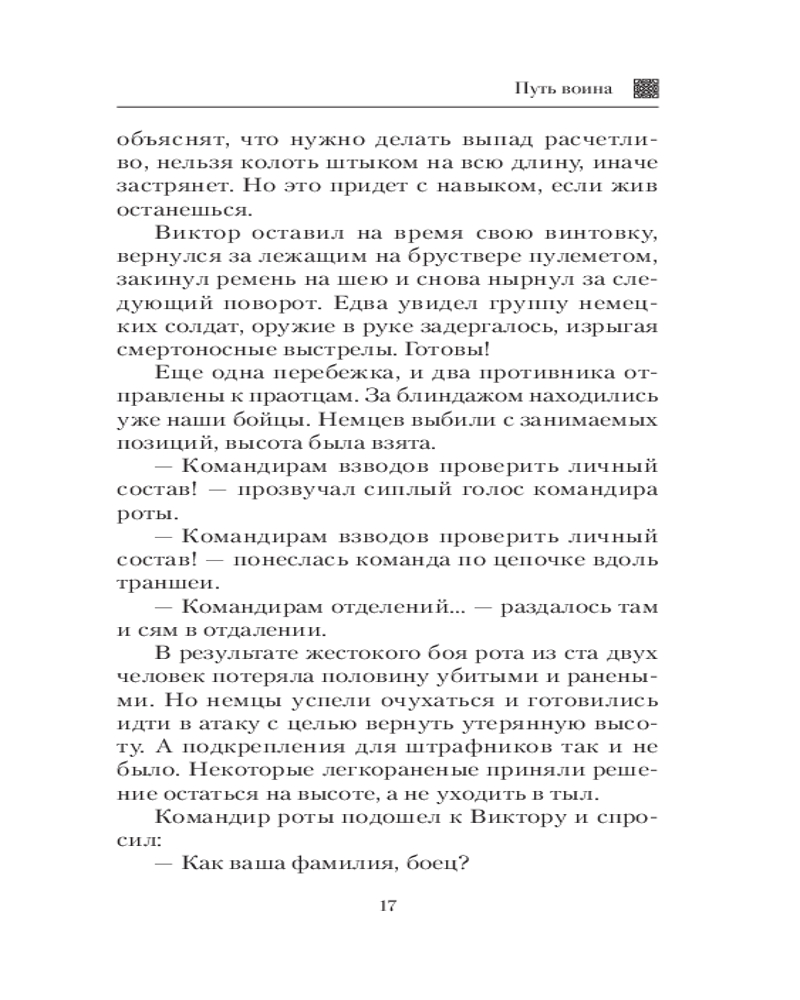 Путь воина

объяснят, что нужно делать выпад расчетливо, нельзя колоть штыком на всю длину, иначе застрянет. Но это придет с навыком, если жив останешься.

Виктор оставил на время свою винтовку, вернулся за лежащим на бруствере пулеметом, закинул ремень на шею и снова нырнул за следующий поворот. Едва увидел группу немецких солдат, оружие в руке задергалось, изрыгая смертоносные выстрелы. Готовы!

Еще одна перебежка, и два противника отправлены к праотцам. За блиндажом находились уже наши бойцы. Немцев выбили с занимаемых позиций, высота была взята.

— Командирам взводов проверить личный состав! — прозвучал сиплый голос командира роты.

— Командирам взводов проверить личный состав! — понеслась команда по цепочке вдоль траншеи.

— Командирам отделений... — раздалось там и сям в отдалении.

В результате жестокого боя рота из ста двух человек потеряла половину убитыми и ранеными. Но немцы успели очухаться и готовились идти в атаку с целью вернуть утерянную высоту. А подкрепления для штрафников так и не было. Некоторые легкораненые приняли решение остаться на высоте, а не уходить в тыл.

Командир роты подошел к Виктору и спросил:

— Как ваша фамилия, боец?

17